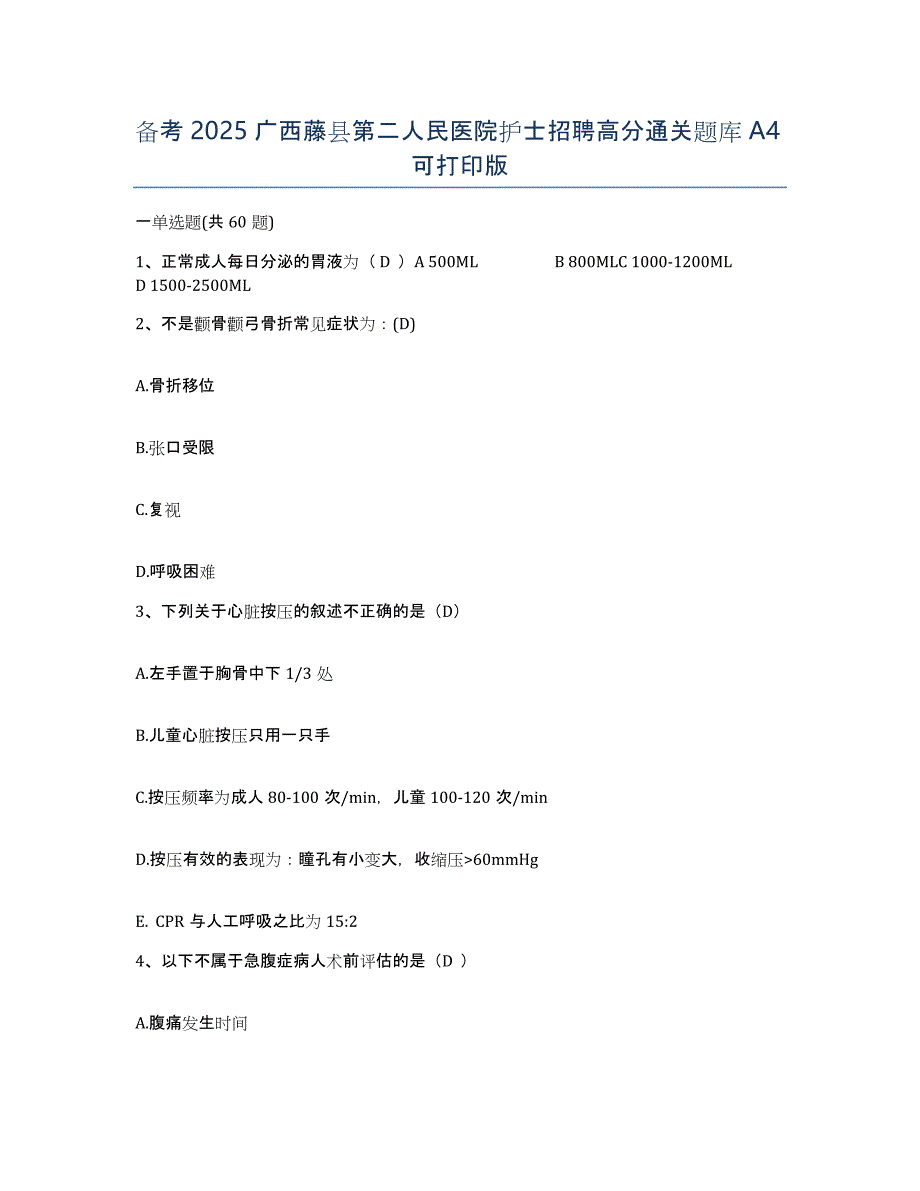 备考 2025 广西藤县第二人民医院护士招聘高分通关题库 A4 可打印版

一单选题(共 60 题)

1、正常成人每日分泌的胃液为（ D ） A 500ML B 800MLC 1000-1200ML D 1500-2500ML

2、不是颧骨颧弓骨折常见症状为：(D)

A.骨折移位

B.张口受限

C.复视

D.呼吸困难

3、下列关于心脏按压的叙述不正确的是（D）

A.左手置于胸骨中下 1/3 处

B.儿童心脏按压只用一只手

C.按压频率为成人 80-100 次/min，儿童 100-120 次/min

D.按压有效的表现为：瞳孔有小变大，收缩压>60mmHg

E. CPR 与人工呼吸之比为 15:2

4、以下不属于急腹症病人术前评估的是（D ）

A.腹痛发生时间